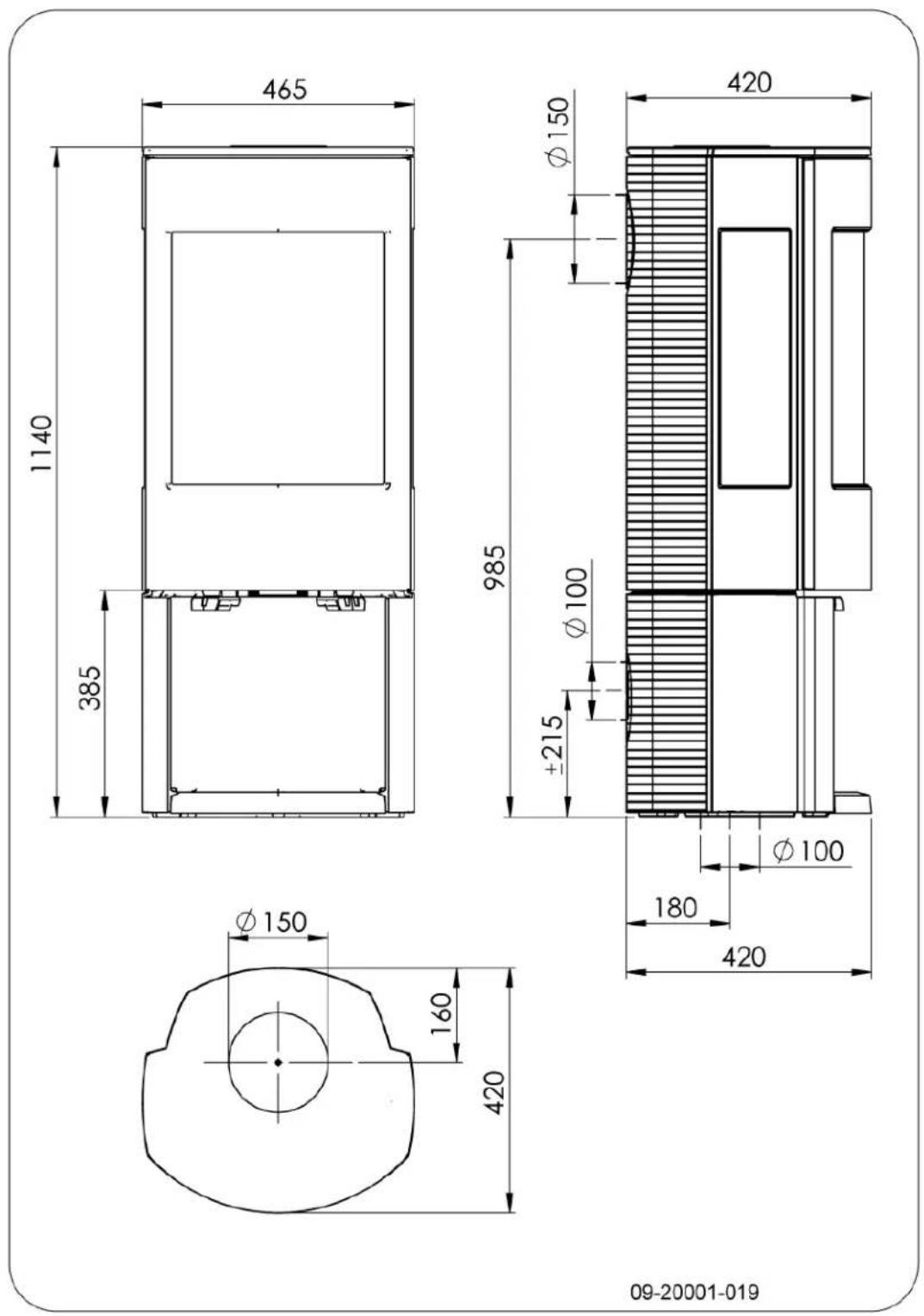 465

1140

385

420

$\varnothing 150$

985

$\varnothing 100$

$\pm 215$

$\varnothing 100$

180

420

$\varnothing 150$

160

420

09-20001-019